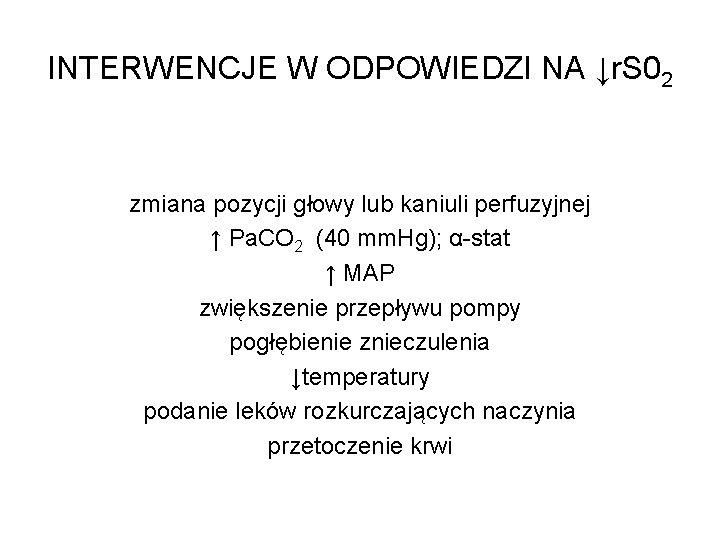 INTERWENCJE W ODPOWIEDZI NA ↓$rS0_2$

zmiana pozycji głowy lub kaniuli perfuzyjnej

↑ $PaCO_2$ (40 mmHg); α-stat

↑ MAP

zwiększenie przepływu pompy

pogłębienie znieczulenia

↓temperatury

podanie leków rozkurczających naczynia

przetoczenie krwi